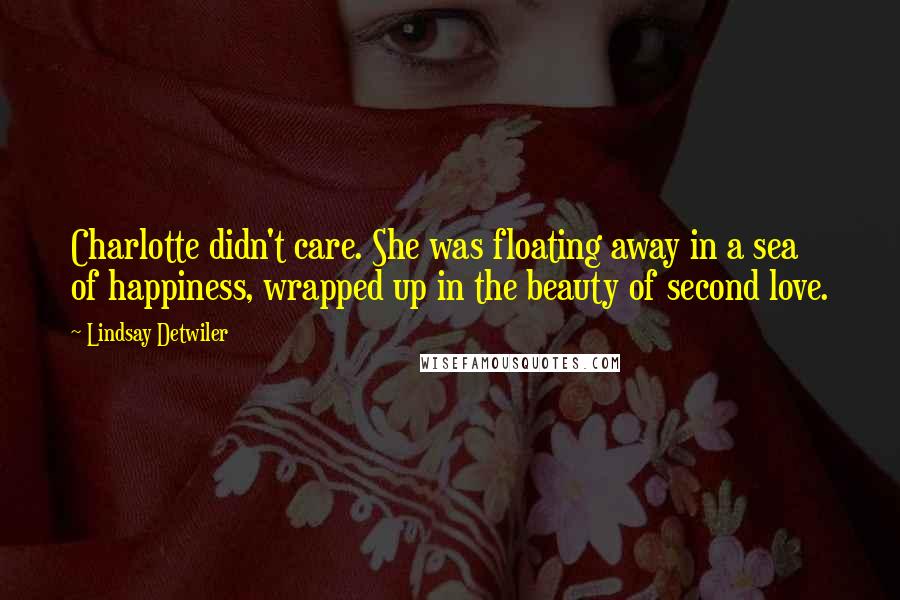 Charlotte didn't care. She was floating away in a sea of happiness, wrapped up in the beauty of second love.

~ Lindsay Detwiler

WISEFAMOUSQUOTES.COM